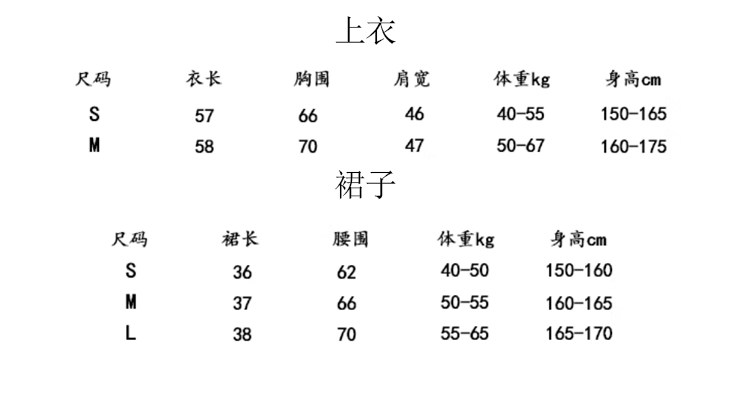 上衣

| 尺码 | 衣长 | 胸围 | 肩宽 | 体重kg | 身高cm |
|---|---|---|---|---|---|
| S | 57 | 66 | 46 | 40-55 | 150-165 |
| M | 58 | 70 | 47 | 50-67 | 160-175 |

裙子

| 尺码 | 裙长 | 腰围 | 体重kg | 身高cm |
|---|---|---|---|---|
| S | 36 | 62 | 40-50 | 150-160 |
| M | 37 | 66 | 50-55 | 160-165 |
| L | 38 | 70 | 55-65 | 165-170 |